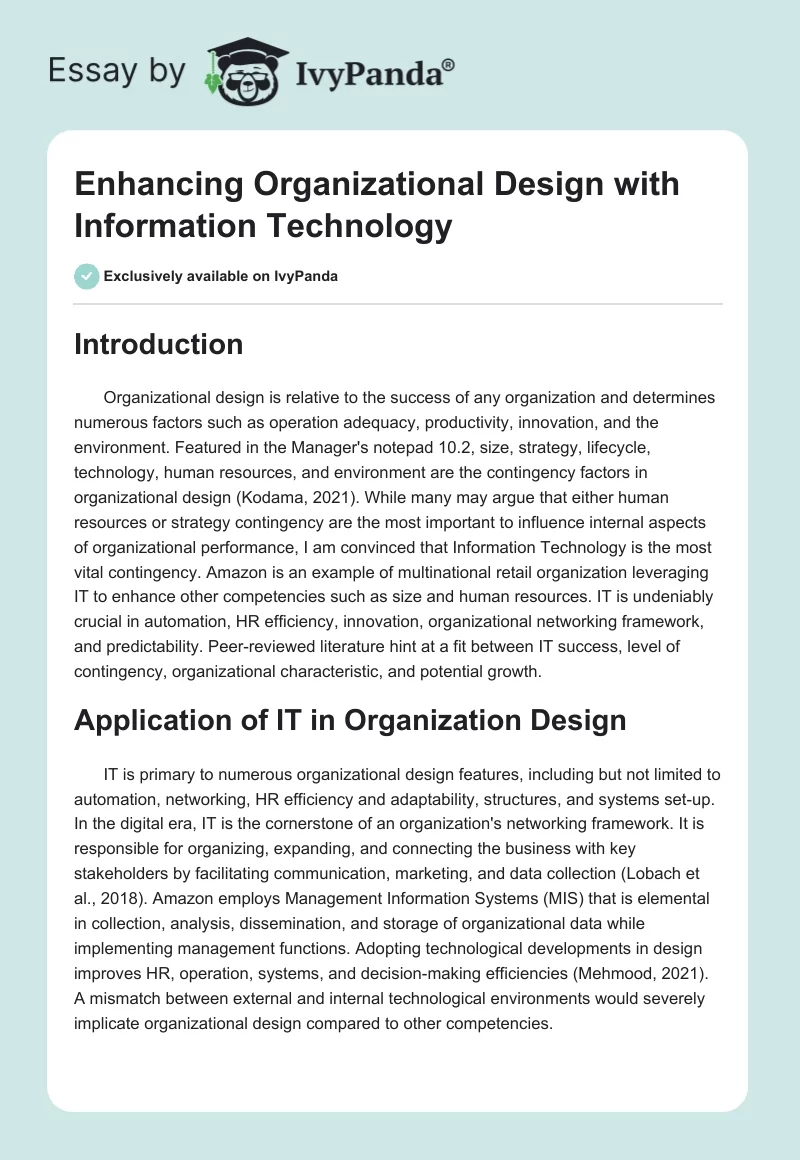 Essay by IvyPanda®

Enhancing Organizational Design with Information Technology

Exclusively available on IvyPanda

Introduction

Organizational design is relative to the success of any organization and determines numerous factors such as operation adequacy, productivity, innovation, and the environment. Featured in the Manager's notepad 10.2, size, strategy, lifecycle, technology, human resources, and environment are the contingency factors in organizational design (Kodama, 2021). While many may argue that either human resources or strategy contingency are the most important to influence internal aspects of organizational performance, I am convinced that Information Technology is the most vital contingency. Amazon is an example of multinational retail organization leveraging IT to enhance other competencies such as size and human resources. IT is undeniably crucial in automation, HR efficiency, innovation, organizational networking framework, and predictability. Peer-reviewed literature hint at a fit between IT success, level of contingency, organizational characteristic, and potential growth.

Application of IT in Organization Design

IT is primary to numerous organizational design features, including but not limited to automation, networking, HR efficiency and adaptability, structures, and systems set-up. In the digital era, IT is the cornerstone of an organization's networking framework. It is responsible for organizing, expanding, and connecting the business with key stakeholders by facilitating communication, marketing, and data collection (Lobach et al., 2018). Amazon employs Management Information Systems (MIS) that is elemental in collection, analysis, dissemination, and storage of organizational data while implementing management functions. Adopting technological developments in design improves HR, operation, systems, and decision-making efficiencies (Mehmood, 2021). A mismatch between external and internal technological environments would severely implicate organizational design compared to other competencies.